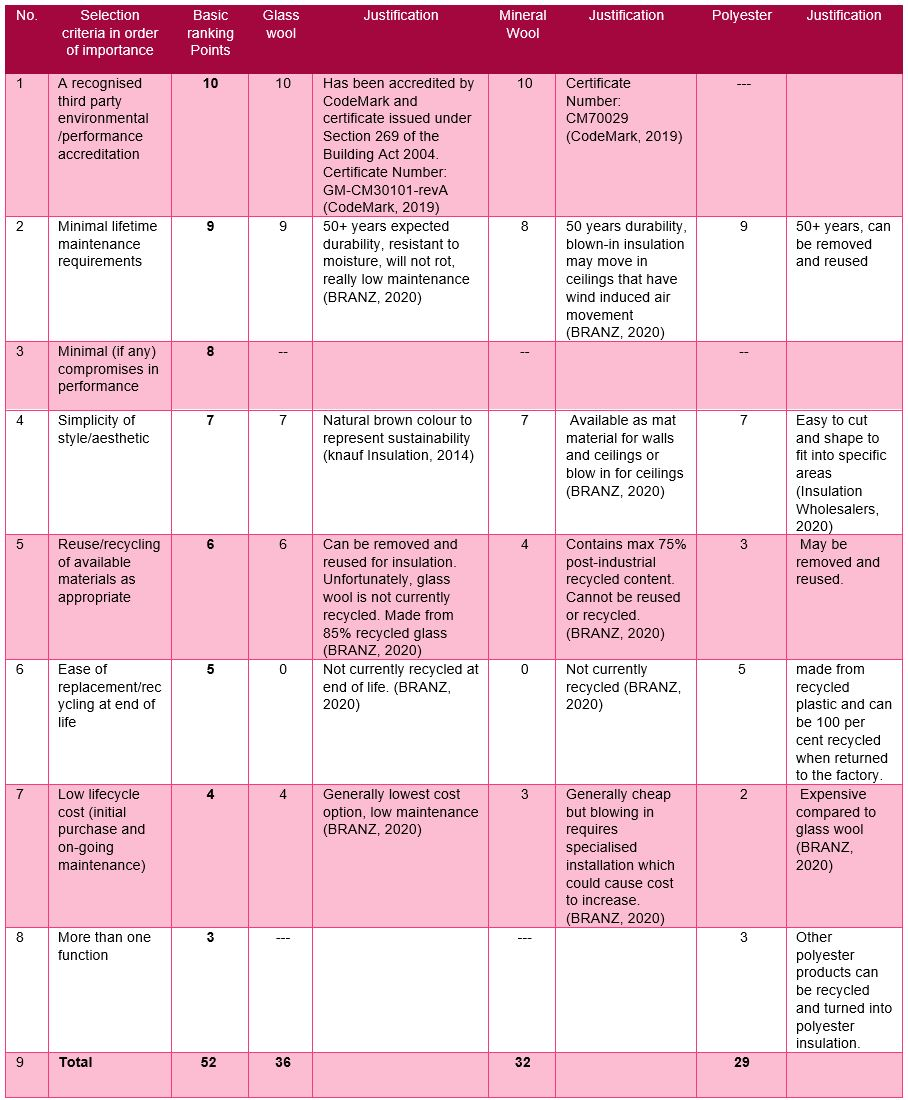 | No. | Selection criteria in order of importance | Basic ranking Points | Glass wool | Justification | Mineral Wool | Justification | Polyester | Justification |
|---|---|---|---|---|---|---|---|---|
| 1 | A recognised third party environmental /performance accreditation | **10** | 10 | Has been accredited by CodeMark and certificate issued under Section 269 of the Building Act 2004. Certificate Number: GM-CM30101-revA (CodeMark, 2019) | 10 | Certificate Number: CM70029 (CodeMark, 2019) | --- | |
| 2 | Minimal lifetime maintenance requirements | **9** | 9 | 50+ years expected durability, resistant to moisture, will not rot, really low maintenance (BRANZ, 2020) | 8 | 50 years durability, blown-in insulation may move in ceilings that have wind induced air movement (BRANZ, 2020) | 9 | 50+ years, can be removed and reused |
| 3 | Minimal (if any) compromises in performance | **8** | -- | | -- | | -- | |
| 4 | Simplicity of style/aesthetic | **7** | 7 | Natural brown colour to represent sustainability (knauf Insulation, 2014) | 7 | Available as mat material for walls and ceilings or blow in for ceilings (BRANZ, 2020) | 7 | Easy to cut and shape to fit into specific areas (Insulation Wholesalers, 2020) |
| 5 | Reuse/recycling of available materials as appropriate | **6** | 6 | Can be removed and reused for insulation. Unfortunately, glass wool is not currently recycled. Made from 85% recycled glass (BRANZ, 2020) | 4 | Contains max 75% post-industrial recycled content. Cannot be reused or recycled. (BRANZ, 2020) | 3 | May be removed and reused. |
| 6 | Ease of replacement/recycling at end of life | **5** | 0 | Not currently recycled at end of life. (BRANZ, 2020) | 0 | Not currently recycled (BRANZ, 2020) | 5 | made from recycled plastic and can be 100 per cent recycled when returned to the factory. |
| 7 | Low lifecycle cost (initial purchase and on-going maintenance) | **4** | 4 | Generally lowest cost option, low maintenance (BRANZ, 2020) | 3 | Generally cheap but blowing in requires specialised installation which could cause cost to increase. (BRANZ, 2020) | 2 | Expensive compared to glass wool (BRANZ, 2020) |
| 8 | More than one function | **3** | --- | | --- | | 3 | Other polyester products can be recycled and turned into polyester insulation. |
| 9 | **Total** | **52** | **36** | | **32** | | **29** | |